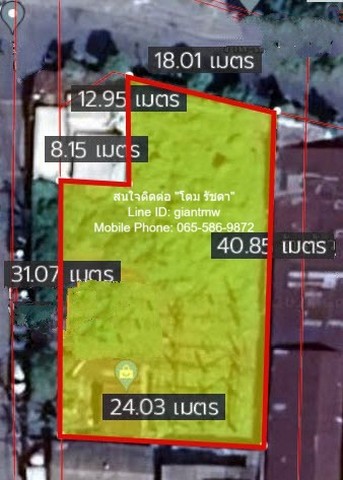 18.01 เมตร

12.95 เมตร

8.15 เมตร

สนใจติดต่อ "โดม รัชดา"
Line ID: giantmw
Mobile Phone: 065-586-9872

40.85 เมตร

31.07 เมตร

24.03 เมตร